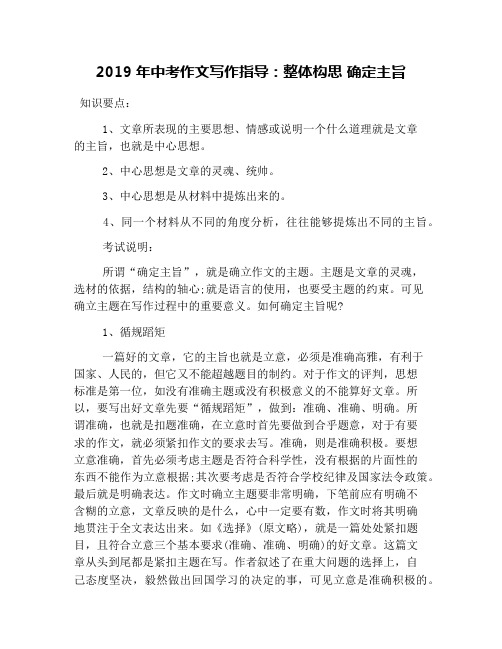 2019 年中考作文写作指导：整体构思 确定主旨

知识要点：

1、文章所表现的主要思想、情感或说明一个什么道理就是文章的主旨，也就是中心思想。

2、中心思想是文章的灵魂、统帅。

3、中心思想是从材料中提炼出来的。

4、同一个材料从不同的角度分析，往往能够提炼出不同的主旨。

考试说明：

所谓“确定主旨”，就是确立作文的主题。主题是文章的灵魂，选材的依据，结构的轴心;就是语言的使用，也要受主题的约束。可见确立主题在写作过程中的重要意义。如何确定主旨呢?

1、循规蹈矩

一篇好的文章，它的主旨也就是立意，必须是准确高雅，有利于国家、人民的，但它又不能超越题目的制约。对于作文的评判，思想标准是第一位，如没有准确主题或没有积极意义的不能算好文章。所以，要写出好文章先要“循规蹈矩”，做到：准确、准确、明确。所谓准确，也就是扣题准确，在立意时首先要做到合乎题意，对于有要求的作文，就必须紧扣作文的要求去写。准确，则是准确积极。要想立意准确，首先必须考虑主题是否符合科学性，没有根据的片面性的东西不能作为立意根据;其次要考虑是否符合学校纪律及国家法令政策。最后就是明确表达。作文时确立主题要非常明确，下笔前应有明确不含糊的立意，文章反映的是什么，心中一定要有数，作文时将其明确地贯注于全文表达出来。如《选择》(原文略)，就是一篇处处紧扣题目，且符合立意三个基本要求(准确、准确、明确)的好文章。这篇文章从头到尾都是紧扣主题在写。作者叙述了在重大问题的选择上，自己态度坚决，毅然做出回国学习的决定的事，可见立意是准确积极的。